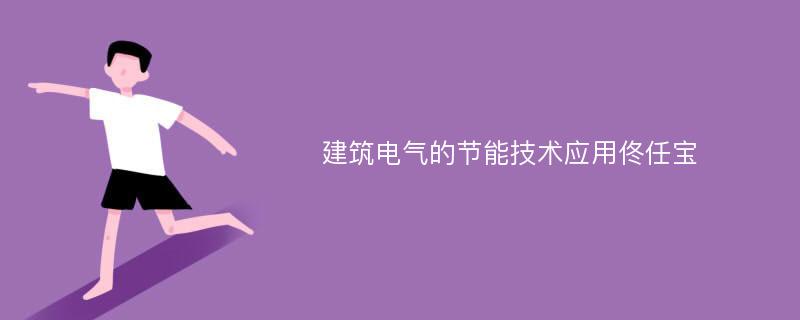 建筑电气的节能技术应用佟任宝